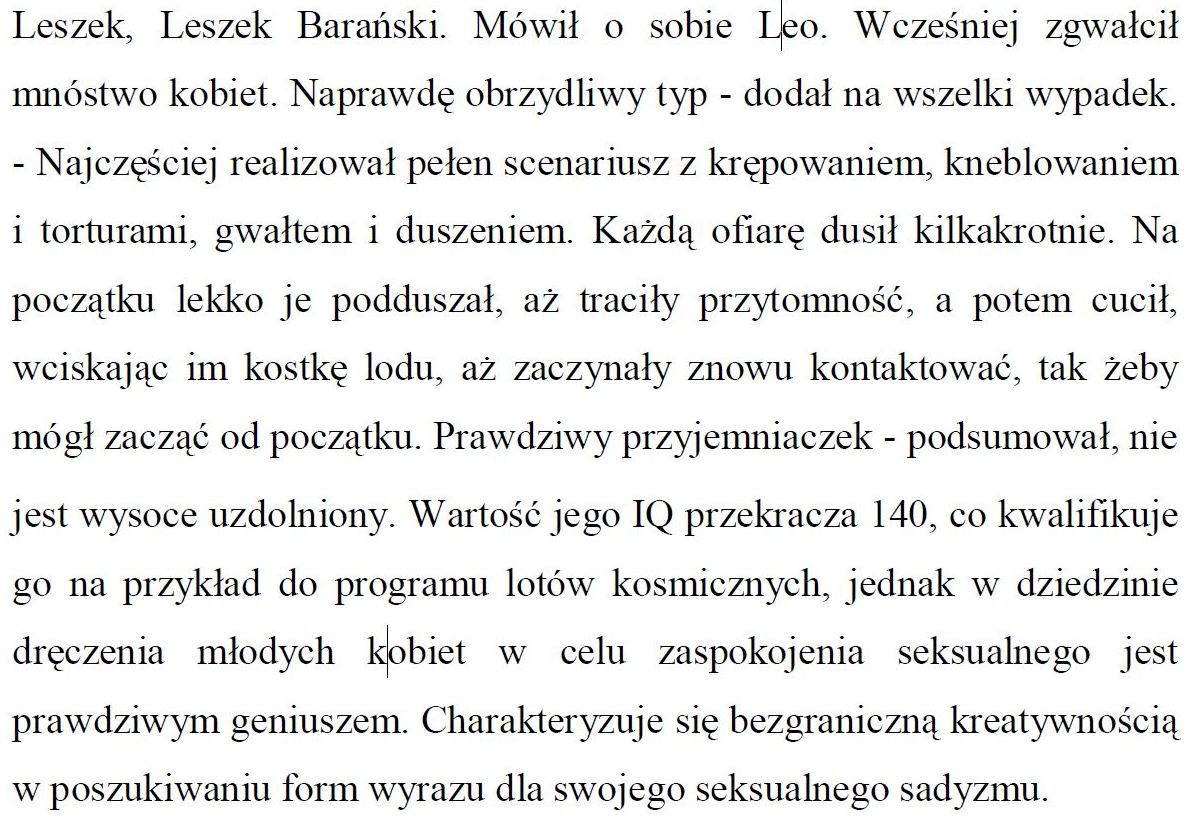 Leszek, Leszek Barański. Mówił o sobie Leo. Wcześniej zgwałcił mnóstwo kobiet. Naprawdę obrzydliwy typ - dodał na wszelki wypadek. - Najczęściej realizował pełen scenariusz z krępowaniem, kneblowaniem i torturami, gwałtem i duszeniem. Każdą ofiarę dusił kilkakrotnie. Na początku lekko je podduszał, aż traciły przytomność, a potem cucił, wciskając im kostkę lodu, aż zaczynały znowu kontaktować, tak żeby mógł zacząć od początku. Prawdziwy przyjemniaczek - podsumował, nie jest wysoce uzdolniony. Wartość jego IQ przekracza 140, co kwalifikuje go na przykład do programu lotów kosmicznych, jednak w dziedzinie dręczenia młodych kobiet w celu zaspokojenia seksualnego jest prawdziwym geniuszem. Charakteryzuje się bezgraniczną kreatywnością w poszukiwaniu form wyrazu dla swojego seksualnego sadyzmu.